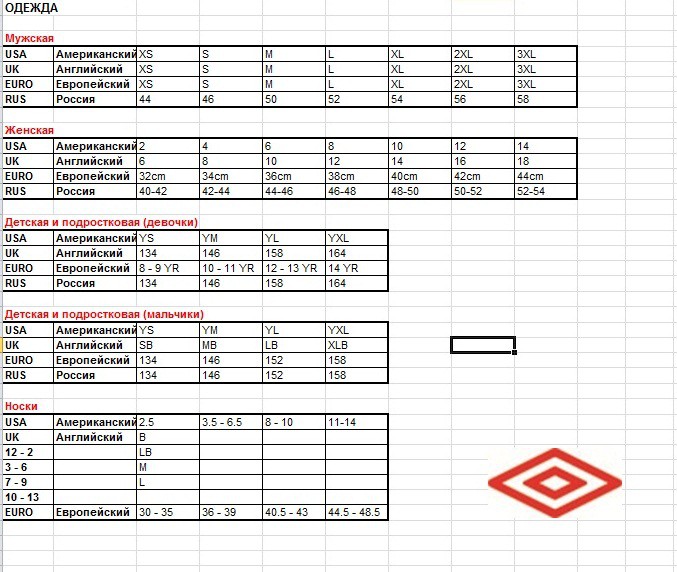 ОДЕЖДА

Мужская

| USA | Американский | XS | S | M | L | XL | 2XL | 3XL |
|---|---|---|---|---|---|---|---|---|
| UK | Английский | XS | S | M | L | XL | 2XL | 3XL |
| EURO | Европейский | XS | S | M | L | XL | 2XL | 3XL |
| RUS | Россия | 44 | 46 | 50 | 52 | 54 | 56 | 58 |

Женская

| USA | Американский | 2 | 4 | 6 | 8 | 10 | 12 | 14 |
|---|---|---|---|---|---|---|---|---|
| UK | Английский | 6 | 8 | 10 | 12 | 14 | 16 | 18 |
| EURO | Европейский | 32cm | 34cm | 36cm | 38cm | 40cm | 42cm | 44cm |
| RUS | Россия | 40-42 | 42-44 | 44-46 | 46-48 | 48-50 | 50-52 | 52-54 |

Детская и подростковая (девочки)

| USA | Американский | YS | YM | YL | YXL |
|---|---|---|---|---|---|
| UK | Английский | 134 | 146 | 158 | 164 |
| EURO | Европейский | 8 - 9 YR | 10 - 11 YR | 12 - 13 YR | 14 YR |
| RUS | Россия | 134 | 146 | 158 | 164 |

Детская и подростковая (мальчики)

| USA | Американский | YS | YM | YL | YXL |
|---|---|---|---|---|---|
| UK | Английский | SB | MB | LB | XLB |
| EURO | Европейский | 134 | 146 | 152 | 158 |
| RUS | Россия | 134 | 146 | 152 | 158 |

Носки

| USA | Американский | 2.5 | 3.5 - 6.5 | 8 - 10 | 11-14 |
|---|---|---|---|---|---|
| UK | Английский | B | | | |
| 12 - 2 | | LB | | | |
| 3 - 6 | | M | | | |
| 7 - 9 | | L | | | |
| 10 - 13 | | | | | |
| EURO | Европейский | 30 - 35 | 36 - 39 | 40.5 - 43 | 44.5 - 48.5 |